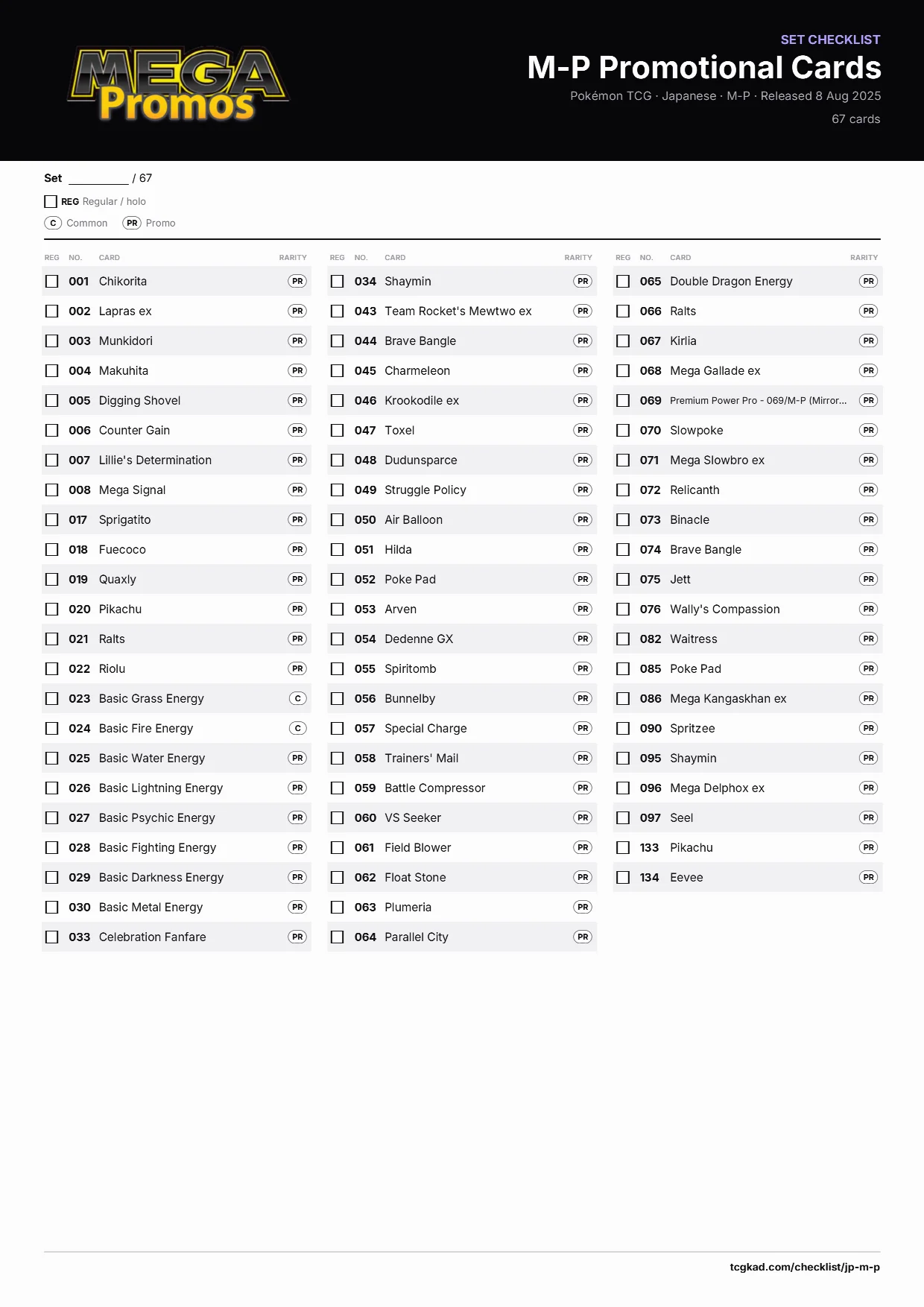 MEGA Promos

SET CHECKLIST
M-P Promotional Cards
Pokémon TCG · Japanese · M-P · Released 8 Aug 2025
67 cards

Set ____ / 67
☐ REG Regular / holo
C Common PR Promo

| REG | NO. | CARD | RARITY |
|---|---|---|---|
| ☐ | 001 | Chikorita | PR |
| ☐ | 002 | Lapras ex | PR |
| ☐ | 003 | Munkidori | PR |
| ☐ | 004 | Makuhita | PR |
| ☐ | 005 | Digging Shovel | PR |
| ☐ | 006 | Counter Gain | PR |
| ☐ | 007 | Lillie's Determination | PR |
| ☐ | 008 | Mega Signal | PR |
| ☐ | 017 | Sprigatito | PR |
| ☐ | 018 | Fuecoco | PR |
| ☐ | 019 | Quaxly | PR |
| ☐ | 020 | Pikachu | PR |
| ☐ | 021 | Ralts | PR |
| ☐ | 022 | Riolu | PR |
| ☐ | 023 | Basic Grass Energy | C |
| ☐ | 024 | Basic Fire Energy | C |
| ☐ | 025 | Basic Water Energy | PR |
| ☐ | 026 | Basic Lightning Energy | PR |
| ☐ | 027 | Basic Psychic Energy | PR |
| ☐ | 028 | Basic Fighting Energy | PR |
| ☐ | 029 | Basic Darkness Energy | PR |
| ☐ | 030 | Basic Metal Energy | PR |
| ☐ | 033 | Celebration Fanfare | PR |

| REG | NO. | CARD | RARITY |
|---|---|---|---|
| ☐ | 034 | Shaymin | PR |
| ☐ | 043 | Team Rocket's Mewtwo ex | PR |
| ☐ | 044 | Brave Bangle | PR |
| ☐ | 045 | Charmeleon | PR |
| ☐ | 046 | Krookodile ex | PR |
| ☐ | 047 | Toxel | PR |
| ☐ | 048 | Dudunsparce | PR |
| ☐ | 049 | Struggle Policy | PR |
| ☐ | 050 | Air Balloon | PR |
| ☐ | 051 | Hilda | PR |
| ☐ | 052 | Poke Pad | PR |
| ☐ | 053 | Arven | PR |
| ☐ | 054 | Dedenne GX | PR |
| ☐ | 055 | Spiritomb | PR |
| ☐ | 056 | Bunnelby | PR |
| ☐ | 057 | Special Charge | PR |
| ☐ | 058 | Trainers' Mail | PR |
| ☐ | 059 | Battle Compressor | PR |
| ☐ | 060 | VS Seeker | PR |
| ☐ | 061 | Field Blower | PR |
| ☐ | 062 | Float Stone | PR |
| ☐ | 063 | Plumeria | PR |
| ☐ | 064 | Parallel City | PR |

| REG | NO. | CARD | RARITY |
|---|---|---|---|
| ☐ | 065 | Double Dragon Energy | PR |
| ☐ | 066 | Ralts | PR |
| ☐ | 067 | Kirlia | PR |
| ☐ | 068 | Mega Gallade ex | PR |
| ☐ | 069 | Premium Power Pro - 069/M-P (Mirror... | PR |
| ☐ | 070 | Slowpoke | PR |
| ☐ | 071 | Mega Slowbro ex | PR |
| ☐ | 072 | Relicanth | PR |
| ☐ | 073 | Binacle | PR |
| ☐ | 074 | Brave Bangle | PR |
| ☐ | 075 | Jett | PR |
| ☐ | 076 | Wally's Compassion | PR |
| ☐ | 082 | Waitress | PR |
| ☐ | 085 | Poke Pad | PR |
| ☐ | 086 | Mega Kangaskhan ex | PR |
| ☐ | 090 | Spritzee | PR |
| ☐ | 095 | Shaymin | PR |
| ☐ | 096 | Mega Delphox ex | PR |
| ☐ | 097 | Seel | PR |
| ☐ | 133 | Pikachu | PR |
| ☐ | 134 | Eevee | PR |

tcgkad.com/checklist/jp-m-p